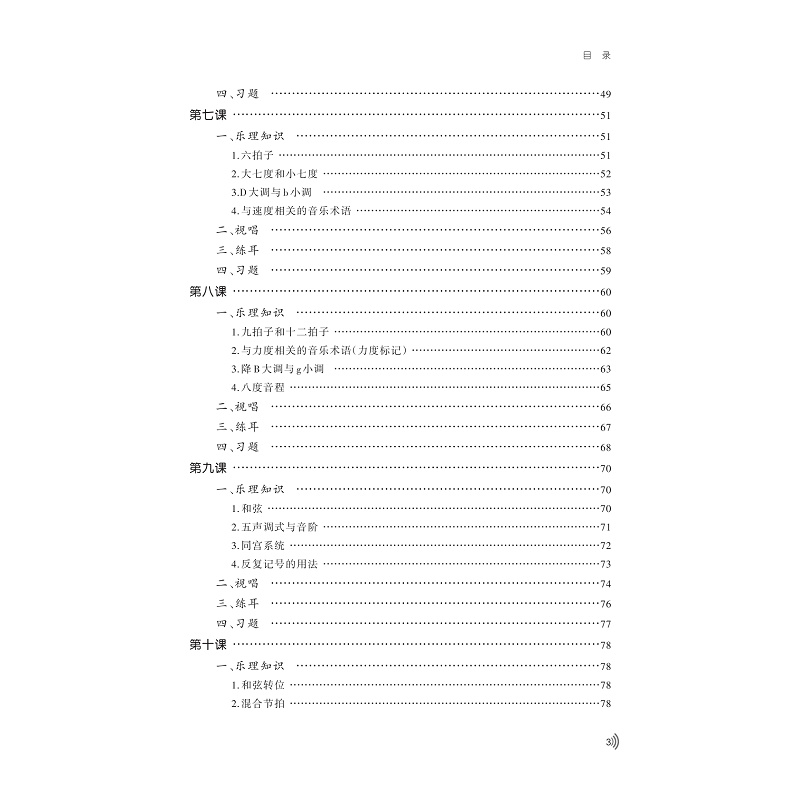 目 录

四、习题 ……49
第七课 ……51
一、乐理知识 ……51
1.六拍子 ……51
2.大七度和小七度 ……52
3.D大调与b小调 ……53
4.与速度相关的音乐术语 ……54
二、视唱 ……56
三、练耳 ……58
四、习题 ……59
第八课 ……60
一、乐理知识 ……60
1.九拍子和十二拍子 ……60
2.与力度相关的音乐术语(力度标记) ……62
3.降B大调与g小调 ……63
4.八度音程 ……65
二、视唱 ……66
三、练耳 ……67
四、习题 ……68
第九课 ……70
一、乐理知识 ……70
1.和弦 ……70
2.五声调式与音阶 ……71
3.同宫系统 ……72
4.反复记号的用法 ……73
二、视唱 ……74
三、练耳 ……76
四、习题 ……77
第十课 ……78
一、乐理知识 ……78
1.和弦转位 ……78
2.混合节拍 ……78

3